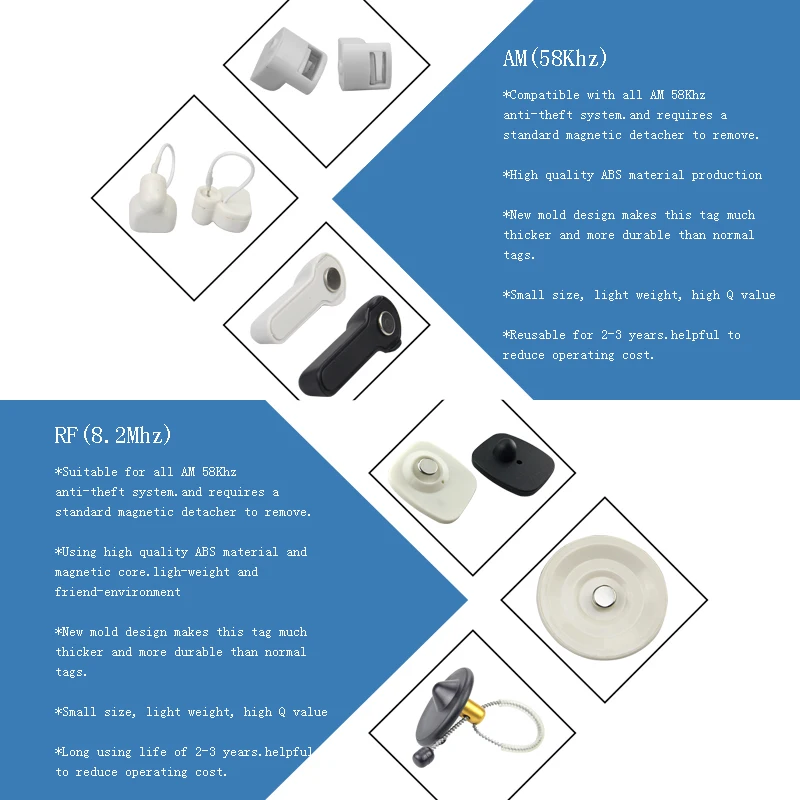 AM(58Khz)

*Compatible with all AM 58Khz anti-theft system.and requires a standard magnetic detacher to remove.

*High quality ABS material production

*New mold design makes this tag much thicker and more durable than normal tags.

*Small size, light weight, high Q value

*Reusable for 2-3 years.helpful to reduce operating cost.

RF(8.2Mhz)

*Suitable for all AM 58Khz anti-theft system.and requires a standard magnetic detacher to remove.

*Using high quality ABS material and magnetic core.ligh-weight and friend-environment

*New mold design makes this tag much thicker and more durable than normal tags.

*Small size, light weight, high Q value

*Long using life of 2-3 years.helpful to reduce operating cost.